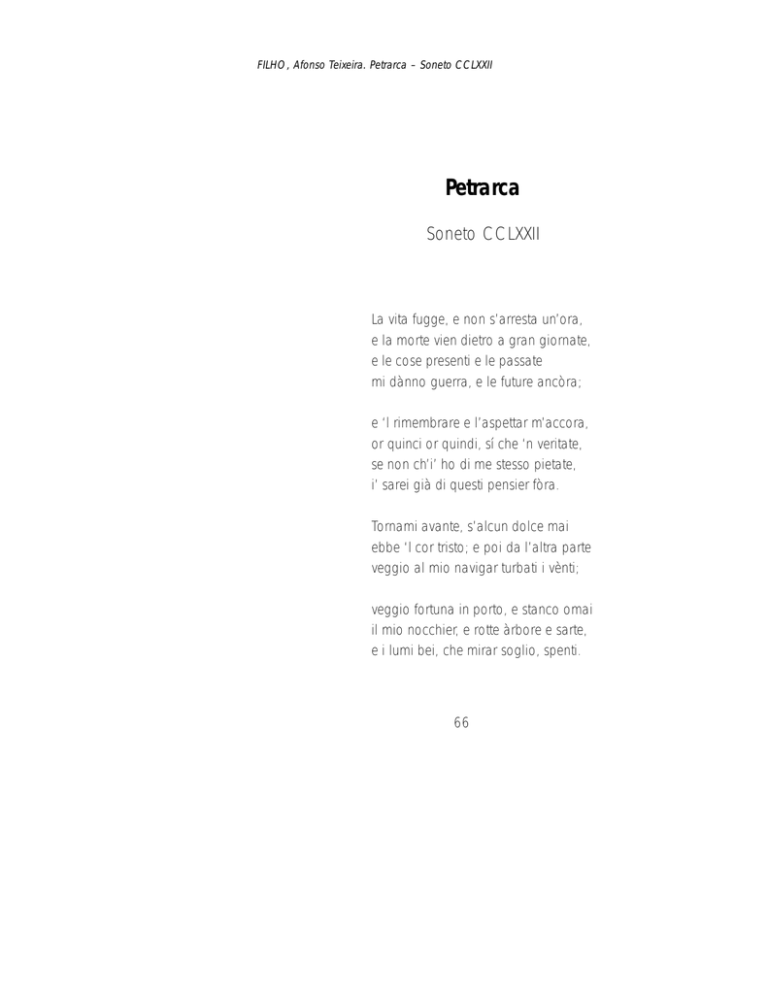 FILHO, Afonso Teixeira. Petrarca – Soneto CCLXXII

Petrarca

Soneto CCLXXII

La vita fugge, e non s'arresta un'ora,
e la morte vien dietro a gran giornate,
e le cose presenti e le passate
mi dànno guerra, e le future ancòra;

e 'l rimembrare e l'aspettar m'accora,
or quinci or quindi, sí che 'n veritate,
se non ch'i' ho di me stesso pietate,
i' sarei già di questi pensier fòra.

Tornami avante, s'alcun dolce mai
ebbe 'l cor tristo; e poi da l'altra parte
veggio al mio navigar turbati i vènti;

veggio fortuna in porto, e stanco omai
il mio nocchier, e rotte àrbore e sarte,
e i lumi bei, che mirar soglio, spenti.

66